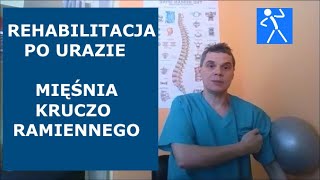 REHABILITACJA PO URAZIE

MIĘŚNIA KRUCZO RAMIENNEGO